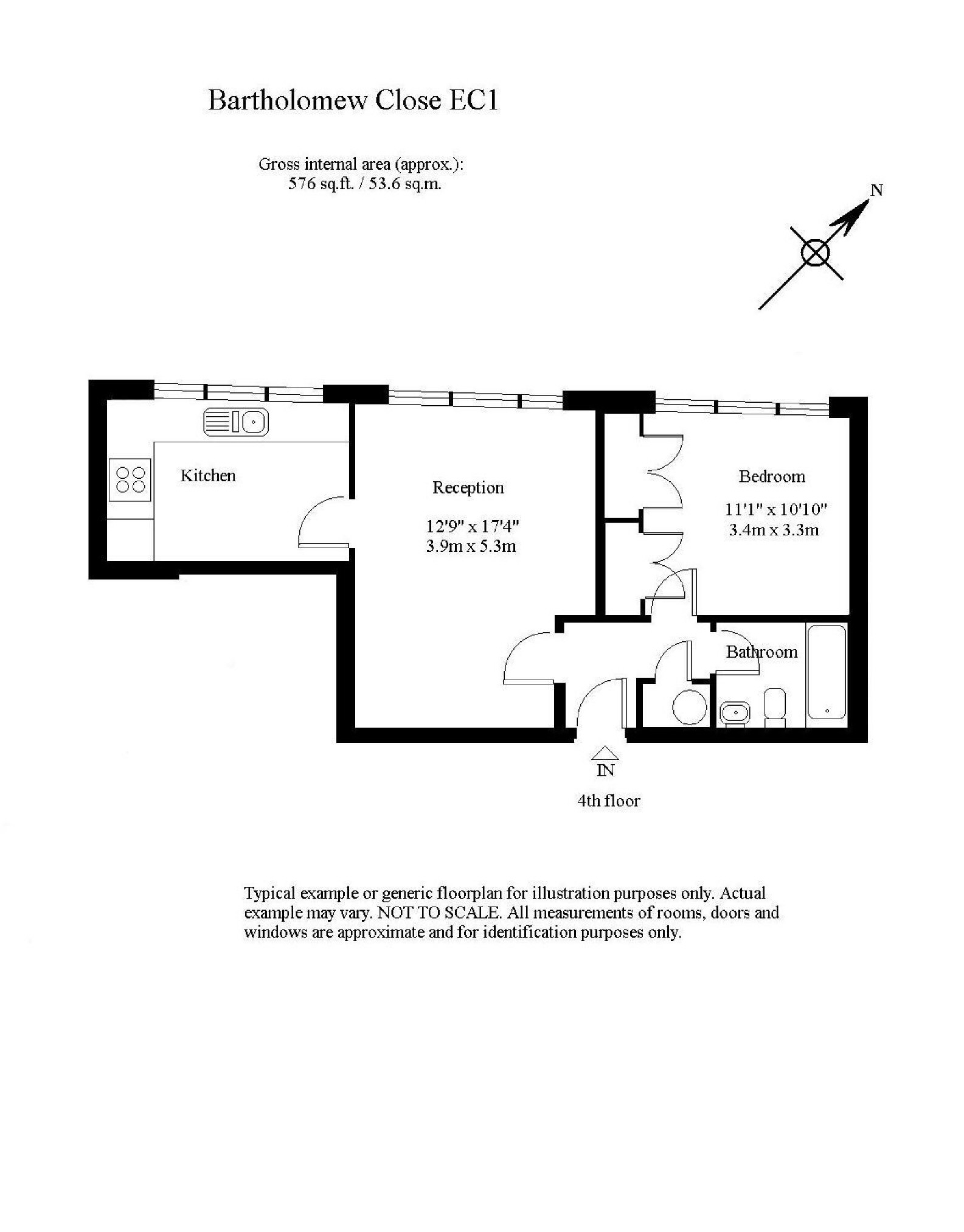 Bartholomew Close EC1

Gross internal area (approx.):
576 sq.ft. / 53.6 sq.m.

N

Kitchen

Reception

12'9" x 17'4"
3.9m x 5.3m

Bedroom

11'1" x 10'10"
3.4m x 3.3m

Bathroom

IN

4th floor

Typical example or generic floorplan for illustration purposes only. Actual example may vary. NOT TO SCALE. All measurements of rooms, doors and windows are approximate and for identification purposes only.